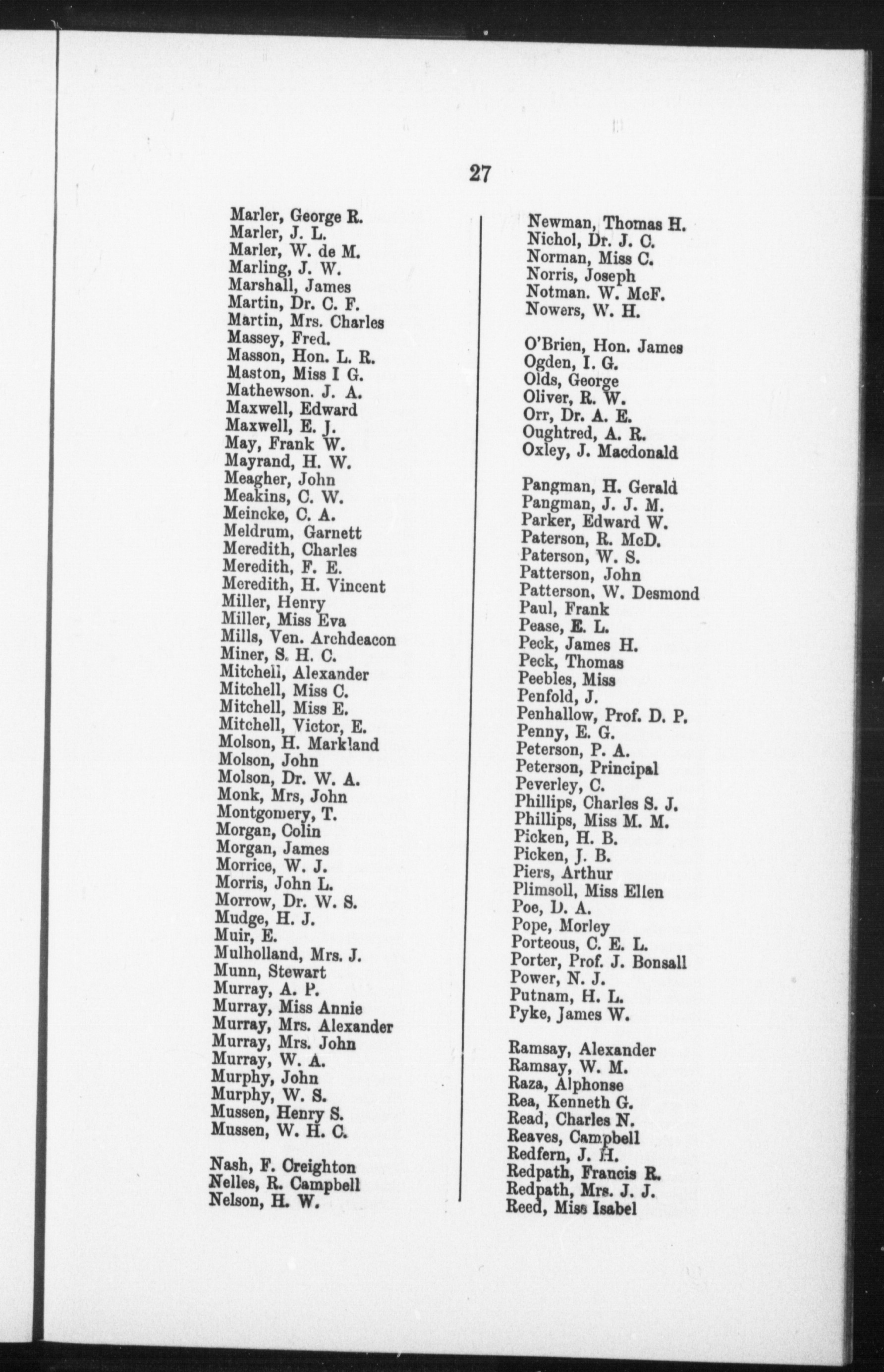 27

Marler, George R.
Marler, J. L.
Marler, W. de M.
Marling, J. W.
Marshall, James
Martin, Dr. C. F.
Martin, Mrs. Charles
Massey, Fred.
Masson, Hon. L. R.
Maston, Miss I G.
Mathewson. J. A.
Maxwell, Edward
Maxwell, E. J.
May, Frank W.
Mayrand, H. W.
Meagher, John
Meakins, C. W.
Meincke, C. A.
Meldrum, Garnett
Meredith, Charles
Meredith, F. E.
Meredith, H. Vincent
Miller, Henry
Miller, Miss Eva
Mills, Ven. Archdeacon
Miner, S. H. C.
Mitchell, Alexander
Mitchell, Miss C.
Mitchell, Miss E.
Mitchell, Victor, E.
Molson, H. Markland
Molson, John
Molson, Dr. W. A.
Monk, Mrs, John
Montgomery, T.
Morgan, Colin
Morgan, James
Morrice, W. J.
Morris, John L.
Morrow, Dr. W. S.
Mudge, H. J.
Muir, E.
Mulholland, Mrs. J.
Munn, Stewart
Murray, A. P.
Murray, Miss Annie
Murray, Mrs. Alexander
Murray, Mrs. John
Murray, W. A.
Murphy, John
Murphy, W. S.
Mussen, Henry S.
Mussen, W. H. C.

Nash, F. Creighton
Nelles, R. Campbell
Nelson, H. W.

Newman, Thomas H.
Nichol, Dr. J. C.
Norman, Miss C.
Norris, Joseph
Notman. W. McF.
Nowers, W. H.

O'Brien, Hon. James
Ogden, I. G.
Olds, George
Oliver, R. W.
Orr, Dr. A. E.
Oughtred, A. R.
Oxley, J. Macdonald

Pangman, H. Gerald
Pangman, J. J. M.
Parker, Edward W.
Paterson, R. McD.
Paterson, W. S.
Patterson, John
Patterson, W. Desmond
Paul, Frank
Pease, E. L.
Peck, James H.
Peck, Thomas
Peebles, Miss
Penfold, J.
Penhallow, Prof. D. P.
Penny, E. G.
Peterson, P. A.
Peterson, Principal
Peverley, C.
Phillips, Charles S. J.
Phillips, Miss M. M.
Picken, H. B.
Picken, J. B.
Piers, Arthur
Plimsoll, Miss Ellen
Poe, D. A.
Pope, Morley
Porteous, C. E. L.
Porter, Prof. J. Bonsall
Power, N. J.
Putnam, H. L.
Pyke, James W.

Ramsay, Alexander
Ramsay, W. M.
Raza, Alphonse
Rea, Kenneth G.
Read, Charles N.
Reaves, Campbell
Redfern, J. H.
Redpath, Francis R.
Redpath, Mrs. J. J.
Reed, Miss Isabel